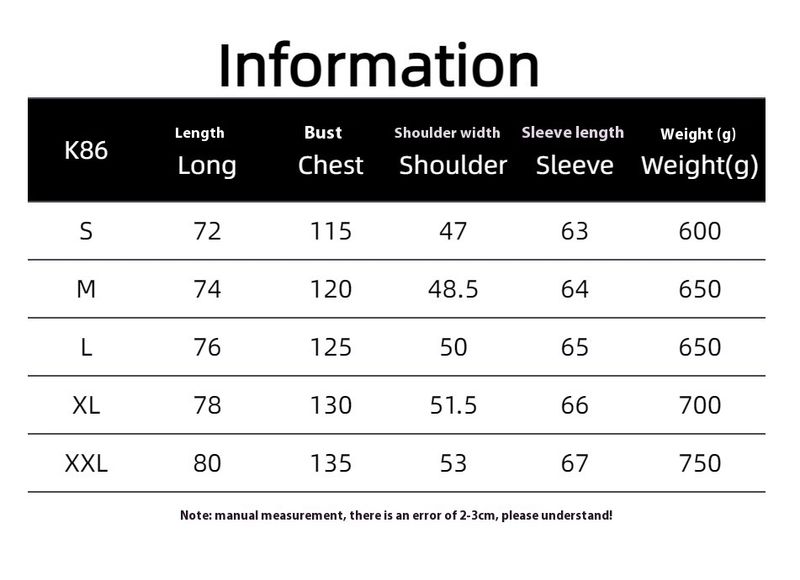 Information

| K86 | Length Long | Bust Chest | Shoulder width Shoulder | Sleeve length Sleeve | Weight (g) Weight(g) |
|---|---|---|---|---|---|
| S | 72 | 115 | 47 | 63 | 600 |
| M | 74 | 120 | 48.5 | 64 | 650 |
| L | 76 | 125 | 50 | 65 | 650 |
| XL | 78 | 130 | 51.5 | 66 | 700 |
| XXL | 80 | 135 | 53 | 67 | 750 |

Note: manual measurement, there is an error of 2-3cm, please understand!